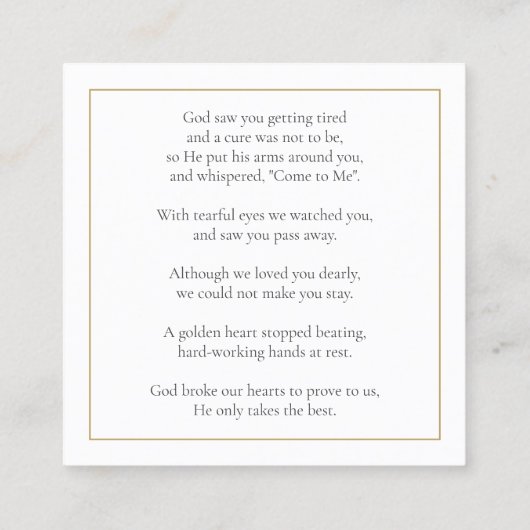 God saw you getting tired
and a cure was not to be,
so He put his arms around you,
and whispered, "Come to Me".

With tearful eyes we watched you,
and saw you pass away.

Although we loved you dearly,
we could not make you stay.

A golden heart stopped beating,
hard-working hands at rest.

God broke our hearts to prove to us,
He only takes the best.